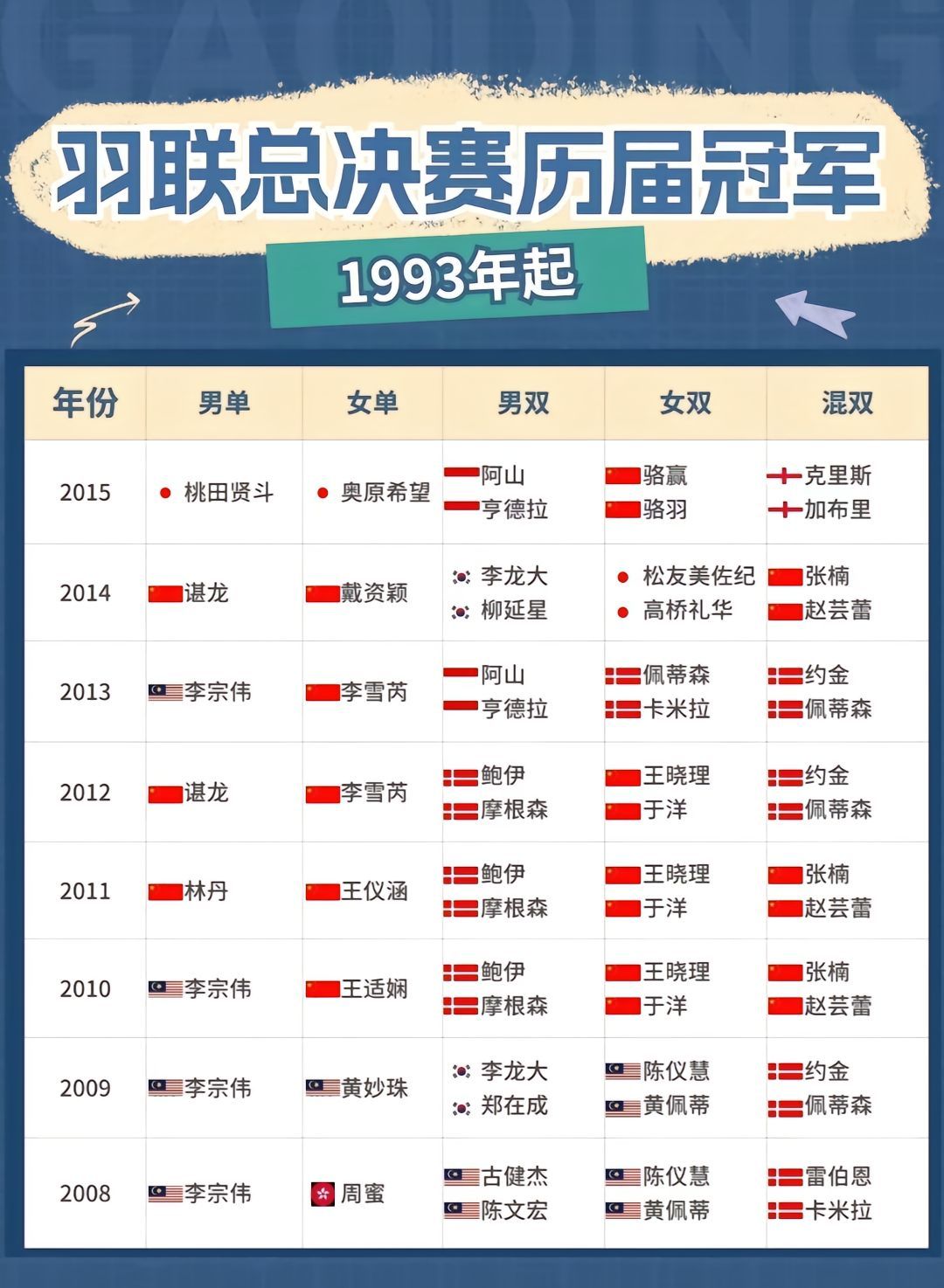 GAODING

羽联总决赛历届冠军

1993年起

| 年份 | 男单 | 女单 | 男双 | 女双 | 混双 |
|---|---|---|---|---|---|
| 2015 | 桃田贤斗 | 奥原希望 | 阿山 亨德拉 | 骆赢 骆羽 | 克里斯 加布里 |
| 2014 | 谌龙 | 戴资颖 | 李龙大 柳延星 | 松友美佐纪 高桥礼华 | 张楠 赵芸蕾 |
| 2013 | 李宗伟 | 李雪芮 | 阿山 亨德拉 | 佩蒂森 卡米拉 | 约金 佩蒂森 |
| 2012 | 谌龙 | 李雪芮 | 鲍伊 摩根森 | 王晓理 于洋 | 约金 佩蒂森 |
| 2011 | 林丹 | 王仪涵 | 鲍伊 摩根森 | 王晓理 于洋 | 张楠 赵芸蕾 |
| 2010 | 李宗伟 | 王适娴 | 鲍伊 摩根森 | 王晓理 于洋 | 张楠 赵芸蕾 |
| 2009 | 李宗伟 | 黄妙珠 | 李龙大 郑在成 | 陈仪慧 黄佩蒂 | 约金 佩蒂森 |
| 2008 | 李宗伟 | 周蜜 | 古健杰 陈文宏 | 陈仪慧 黄佩蒂 | 雷伯恩 卡米拉 |